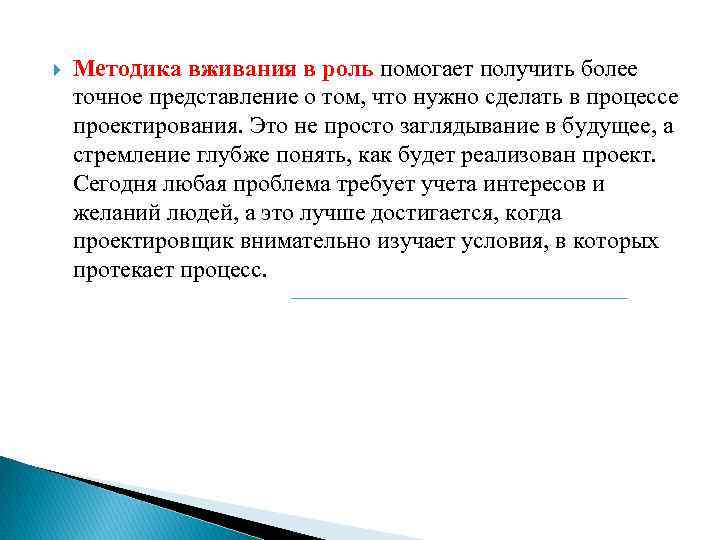 Методика вживания в роль помогает получить более точное представление о том, что нужно сделать в процессе проектирования. Это не просто заглядывание в будущее, а стремление глубже понять, как будет реализован проект. Сегодня любая проблема требует учета интересов и желаний людей, а это лучше достигается, когда проектировщик внимательно изучает условия, в которых протекает процесс.